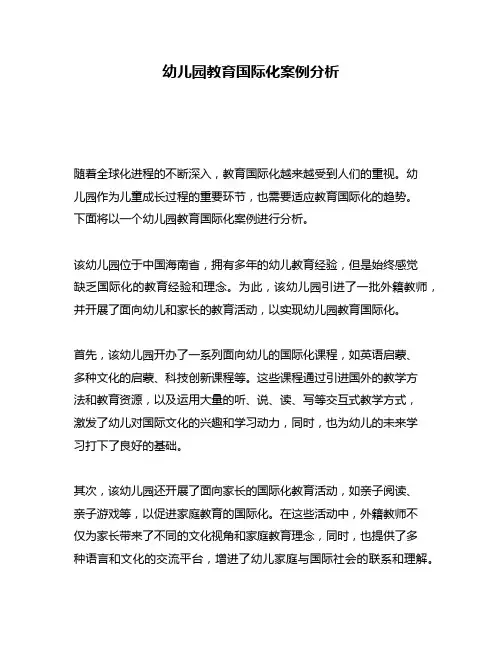 幼儿园教育国际化案例分析

随着全球化进程的不断深入，教育国际化越来越受到人们的重视。幼儿园作为儿童成长过程的重要环节，也需要适应教育国际化的趋势。下面将以一个幼儿园教育国际化案例进行分析。

该幼儿园位于中国海南省，拥有多年的幼儿教育经验，但是始终感觉缺乏国际化的教育经验和理念。为此，该幼儿园引进了一批外籍教师，并开展了面向幼儿和家长的教育活动，以实现幼儿园教育国际化。

首先，该幼儿园开办了一系列面向幼儿的国际化课程，如英语启蒙、多种文化的启蒙、科技创新课程等。这些课程通过引进国外的教学方法和教育资源，以及运用大量的听、说、读、写等交互式教学方式，激发了幼儿对国际文化的兴趣和学习动力，同时，也为幼儿的未来学习打下了良好的基础。

其次，该幼儿园还开展了面向家长的国际化教育活动，如亲子阅读、亲子游戏等，以促进家庭教育的国际化。在这些活动中，外籍教师不仅为家长带来了不同的文化视角和家庭教育理念，同时，也提供了多种语言和文化的交流平台，增进了幼儿家庭与国际社会的联系和理解。